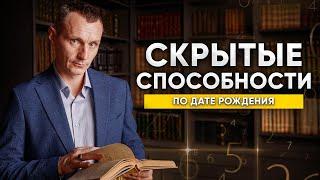 СКРЫТЫЕ СПОСОБНОСТИ

ПО ДАТЕ РОЖДЕНИЯ